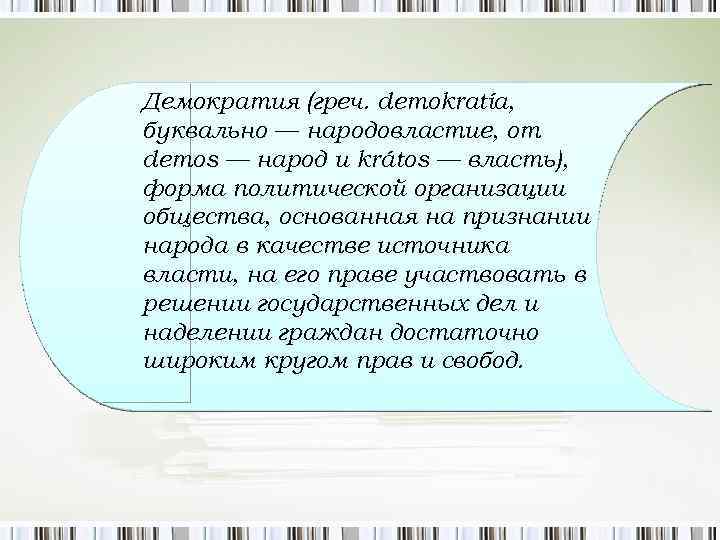 Демократия (греч. demokratía, буквально — народовластие, от demos — народ и krátos — власть), форма политической организации общества, основанная на признании народа в качестве источника власти, на его праве участвовать в решении государственных дел и наделении граждан достаточно широким кругом прав и свобод.